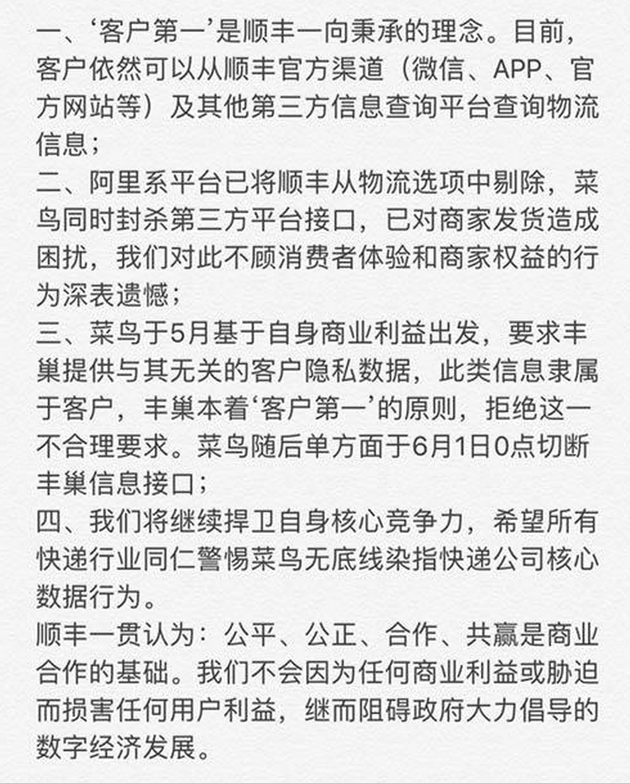 一、‘客户第一’是顺丰一向秉承的理念。目前，客户依然可以从顺丰官方渠道（微信、APP、官方网站等）及其他第三方信息查询平台查询物流信息；
二、阿里系平台已将顺丰从物流选项中剔除，菜鸟同时封杀第三方平台接口，已对商家发货造成困扰，我们对此不顾消费者体验和商家权益的行为深表遗憾；
三、菜鸟于5月基于自身商业利益出发，要求丰巢提供与其无关的客户隐私数据，此类信息隶属于客户，丰巢本着‘客户第一’的原则，拒绝这一不合理要求。菜鸟随后单方面于6月1日0点切断丰巢信息接口；
四、我们将继续捍卫自身核心竞争力，希望所有快递行业同仁警惕菜鸟无底线染指快递公司核心数据行为。
顺丰一贯认为：公平、公正、合作、共赢是商业合作的基础。我们不会因为任何商业利益或胁迫而损害任何用户利益，继而阻碍政府大力倡导的数字经济发展。